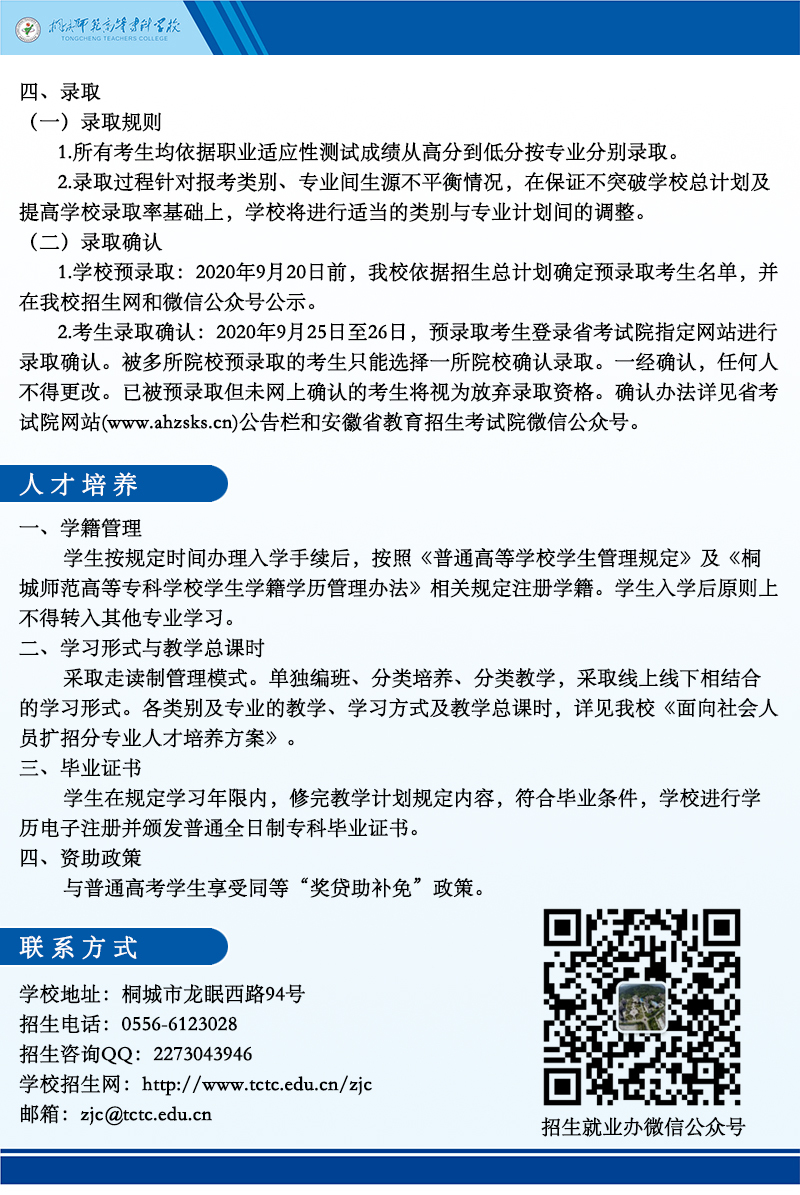 桐城师范高等专科学校
TONGCHENG TEACHERS COLLEGE

四、录取
（一）录取规则
1.所有考生均依据职业适应性测试成绩从高分到低分按专业分别录取。
2.录取过程针对报考类别、专业间生源不平衡情况，在保证不突破学校总计划及提高学校录取率基础上，学校将进行适当的类别与专业计划间的调整。
（二）录取确认
1.学校预录取：2020年9月20日前，我校依据招生总计划确定预录取考生名单，并在我校招生网和微信公众号公示。
2.考生录取确认：2020年9月25日至26日，预录取考生登录省考试院指定网站进行录取确认。被多所院校预录取的考生只能选择一所院校确认录取。一经确认，任何人不得更改。已被预录取但未网上确认的考生将视为放弃录取资格。确认办法详见省考试院网站(www.ahzsks.cn)公告栏和安徽省教育招生考试院微信公众号。

人才培养

一、学籍管理
学生按规定时间办理入学手续后，按照《普通高等学校学生管理规定》及《桐城师范高等专科学校学生学籍学历管理办法》相关规定注册学籍。学生入学后原则上不得转入其他专业学习。
二、学习形式与教学总课时
采取走读制管理模式。单独编班、分类培养、分类教学，采取线上线下相结合的学习形式。各类别及专业的教学、学习方式及教学总课时，详见我校《面向社会人员扩招分专业人才培养方案》。
三、毕业证书
学生在规定学习年限内，修完教学计划规定内容，符合毕业条件，学校进行学历电子注册并颁发普通全日制专科毕业证书。
四、资助政策
与普通高考学生享受同等“奖贷助补免”政策。

联系方式

学校地址：桐城市龙眠西路94号
招生电话：0556-6123028
招生咨询QQ：2273043946
学校招生网：http://www.tctc.edu.cn/zjc
邮箱：zjc@tctc.edu.cn

招生就业办微信公众号